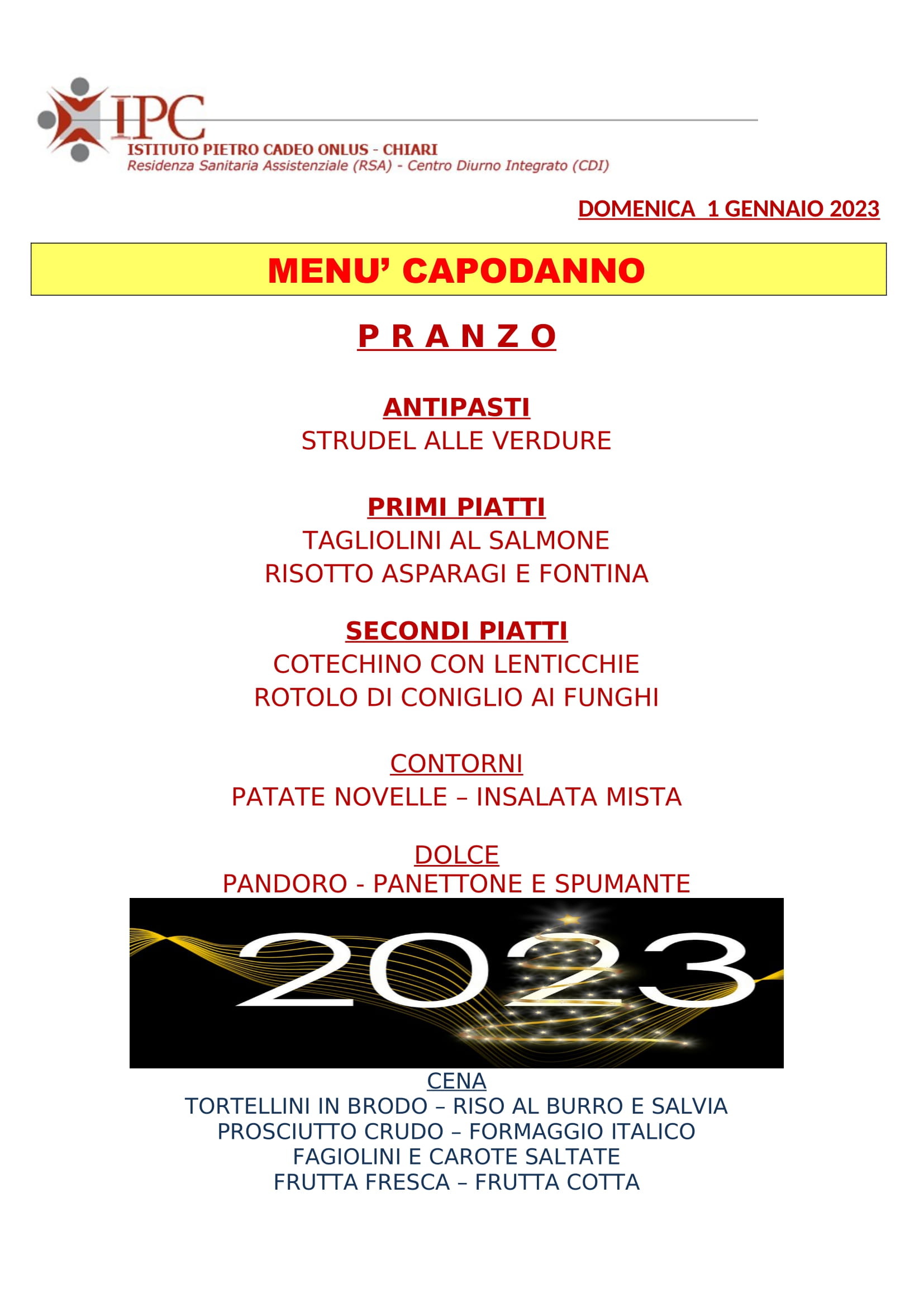 IPC
ISTITUTO PIETRO CADEO ONLUS - CHIARI
Residenza Sanitaria Assistenziale (RSA) - Centro Diurno Integrato (CDI)

DOMENICA 1 GENNAIO 2023

MENU' CAPODANNO

P R A N Z O

ANTIPASTI
STRUDEL ALLE VERDURE

PRIMI PIATTI
TAGLIOLINI AL SALMONE
RISOTTO ASPARAGI E FONTINA

SECONDI PIATTI
COTECHINO CON LENTICCHIE
ROTOLO DI CONIGLIO AI FUNGHI

CONTORNI
PATATE NOVELLE – INSALATA MISTA

DOLCE
PANDORO - PANETTONE E SPUMANTE

2023

CENA
TORTELLINI IN BRODO – RISO AL BURRO E SALVIA
PROSCIUTTO CRUDO – FORMAGGIO ITALICO
FAGIOLINI E CAROTE SALTATE
FRUTTA FRESCA – FRUTTA COTTA